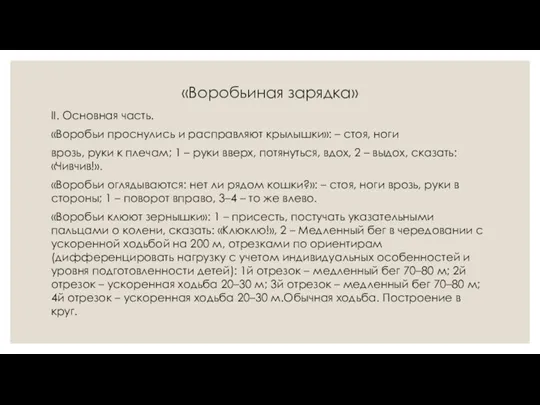 «Воробьиная зарядка»

II. Основная часть.

«Воробьи проснулись и расправляют крылышки»: – стоя, ноги

врозь, руки к плечам; 1 – руки вверх, потянуться, вдох, 2 – выдох, сказать: «Чивчив!».

«Воробьи оглядываются: нет ли рядом кошки?»: – стоя, ноги врозь, руки в стороны; 1 – поворот вправо, 3–4 – то же влево.

«Воробьи клюют зернышки»: 1 – присесть, постучать указательными пальцами о колени, сказать: «Клюклю!», 2 – Медленный бег в чередовании с ускоренной ходьбой на 200 м, отрезками по ориентирам (дифференцировать нагрузку с учетом индивидуальных особенностей и уровня подготовленности детей): 1й отрезок – медленный бег 70–80 м; 2й отрезок – ускоренная ходьба 20–30 м; 3й отрезок – медленный бег 70–80 м; 4й отрезок – ускоренная ходьба 20–30 м.Обычная ходьба. Построение в круг.